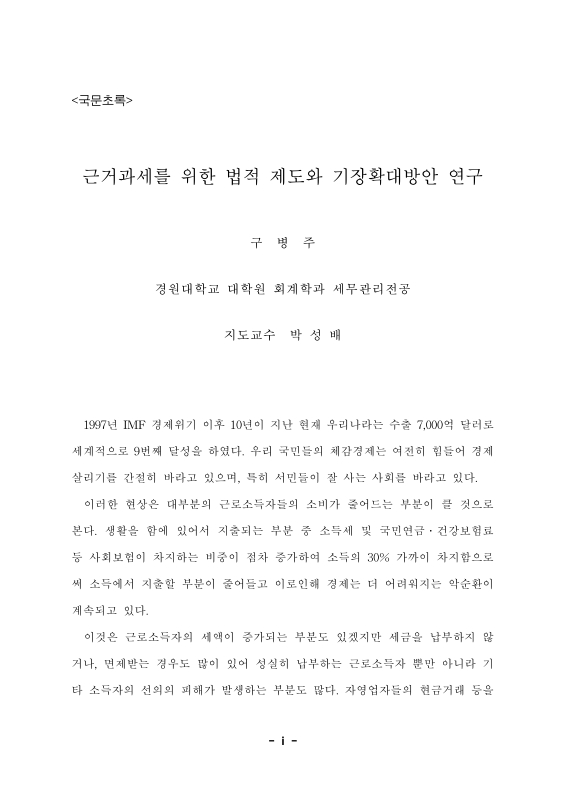 <국문초록>

근거과세를 위한 법적 제도와 기장확대방안 연구

구 병 주

경원대학교 대학원 회계학과 세무관리전공

지도교수 박 성 배

1997년 IMF 경제위기 이후 10년이 지난 현재 우리나라는 수출 7,000억 달러로 세계적으로 9번째 달성을 하였다. 우리 국민들의 체감경제는 여전히 힘들어 경제 살리기를 간절히 바라고 있으며, 특히 서민들이 잘 사는 사회를 바라고 있다.

이러한 현상은 대부분의 근로소득자들의 소비가 줄어드는 부분이 클 것으로 본다. 생활을 함에 있어서 지출되는 부분 중 소득세 및 국민연금·건강보험료 등 사회보험이 차지하는 비중이 점차 증가하여 소득의 30% 가까이 차지함으로써 소득에서 지출할 부분이 줄어들고 이로인해 경제는 더 어려워지는 악순환이 계속되고 있다.

이것은 근로소득자의 세액이 증가되는 부분도 있겠지만 세금을 납부하지 않거나, 면제받는 경우도 많이 있어 성실히 납부하는 근로소득자 뿐만 아니라 기타 소득자의 선의의 피해가 발생하는 부분도 많다. 자영업자들의 현금거래 등을

- i -